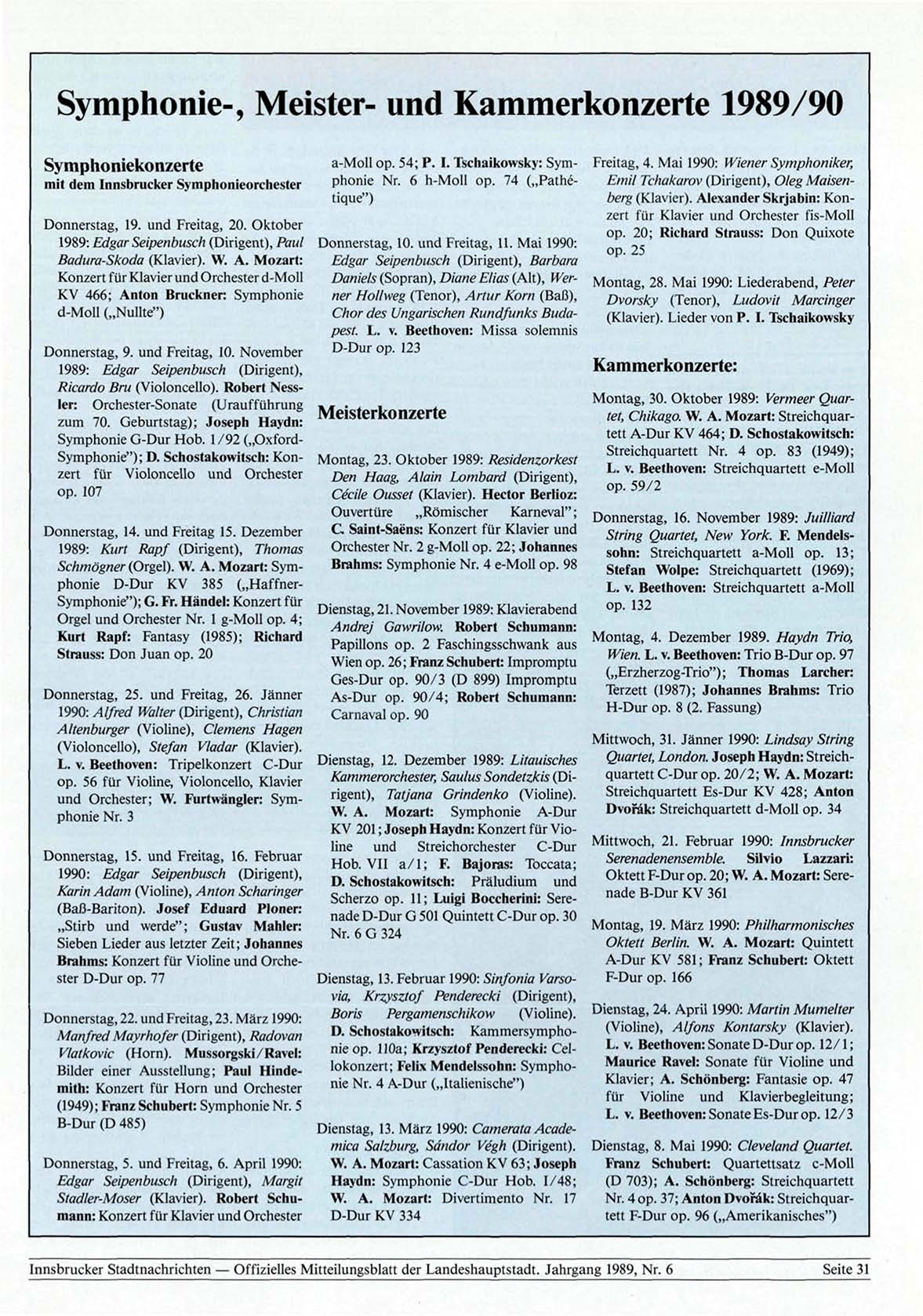 Symphonie-, Meister- und Kammerkonzerte 1989/90

Symphoniekonzerte
mit dem Innsbrucker Symphonieorchester

Donnerstag, 19. und Freitag, 20. Oktober 1989: Edgar Seipenbusch (Dirigent), Paul Badura-Skoda (Klavier). W. A. Mozart: Konzert für Klavier und Orchester d-Moll KV 466; Anton Bruckner: Symphonie d-Moll („Nullte")

Donnerstag, 9. und Freitag, 10. November 1989: Edgar Seipenbusch (Dirigent), Ricardo Bru (Violoncello). Robert Nessler: Orchester-Sonate (Uraufführung zum 70. Geburtstag); Joseph Haydn: Symphonie G-Dur Hob. 1/92 („Oxford-Symphonie"); D. Schostakowitsch: Konzert für Violoncello und Orchester op. 107

Donnerstag, 14. und Freitag 15. Dezember 1989: Kurt Rapf (Dirigent), Thomas Schmögner (Orgel). W. A. Mozart: Symphonie D-Dur KV 385 („Haffner-Symphonie"); G. Fr. Händel: Konzert für Orgel und Orchester Nr. 1 g-Moll op. 4; Kurt Rapf: Fantasy (1985); Richard Strauss: Don Juan op. 20

Donnerstag, 25. und Freitag, 26. Jänner 1990: Alfred Walter (Dirigent), Christian Altenburger (Violine), Clemens Hagen (Violoncello), Stefan Vladar (Klavier). L. v. Beethoven: Tripelkonzert C-Dur op. 56 für Violine, Violoncello, Klavier und Orchester; W. Furtwängler: Symphonie Nr. 3

Donnerstag, 15. und Freitag, 16. Februar 1990: Edgar Seipenbusch (Dirigent), Karin Adam (Violine), Anton Scharinger (Baß-Bariton). Josef Eduard Ploner: „Stirb und werde"; Gustav Mahler: Sieben Lieder aus letzter Zeit; Johannes Brahms: Konzert für Violine und Orchester D-Dur op. 77

Donnerstag, 22. und Freitag, 23. März 1990: Manfred Mayrhofer (Dirigent), Radovan Vlatkovic (Horn). Mussorgski/Ravel: Bilder einer Ausstellung; Paul Hindemith: Konzert für Horn und Orchester (1949); Franz Schubert: Symphonie Nr. 5 B-Dur (D 485)

Donnerstag, 5. und Freitag, 6. April 1990: Edgar Seipenbusch (Dirigent), Margit Stadler-Moser (Klavier). Robert Schumann: Konzert für Klavier und Orchester a-Moll op. 54; P. I. Tschaikowsky: Symphonie Nr. 6 h-Moll op. 74 („Pathétique")

Donnerstag, 10. und Freitag, 11. Mai 1990: Edgar Seipenbusch (Dirigent), Barbara Daniels (Sopran), Diane Elias (Alt), Werner Hollweg (Tenor), Artur Korn (Baß), Chor des Ungarischen Rundfunks Budapest. L. v. Beethoven: Missa solemnis D-Dur op. 123

Meisterkonzerte

Montag, 23. Oktober 1989: Residenzorkest Den Haag, Alain Lombard (Dirigent), Cécile Ousset (Klavier). Hector Berlioz: Ouvertüre „Römischer Karneval"; C. Saint-Saëns: Konzert für Klavier und Orchester Nr. 2 g-Moll op. 22; Johannes Brahms: Symphonie Nr. 4 e-Moll op. 98

Dienstag, 21. November 1989: Klavierabend Andrej Gawrilow. Robert Schumann: Papillons op. 2 Faschingsschwank aus Wien op. 26; Franz Schubert: Impromptu Ges-Dur op. 90/3 (D 899) Impromptu As-Dur op. 90/4; Robert Schumann: Carnaval op. 90

Dienstag, 12. Dezember 1989: Litauisches Kammerorchester, Saulus Sondetzkis (Dirigent), Tatjana Grindenko (Violine). W. A. Mozart: Symphonie A-Dur KV 201; Joseph Haydn: Konzert für Violine und Streichorchester C-Dur Hob. VII a/1; F. Bajoras: Toccata; D. Schostakowitsch: Präludium und Scherzo op. 11; Luigi Boccherini: Serenade D-Dur G 501 Quintett C-Dur op. 30 Nr. 6 G 324

Dienstag, 13. Februar 1990: Sinfonia Varsovia, Krzysztof Penderecki (Dirigent), Boris Pergamenschikow (Violine). D. Schostakowitsch: Kammersymphonie op. 110a; Krzysztof Penderecki: Cellokonzert; Felix Mendelssohn: Symphonie Nr. 4 A-Dur („Italienische")

Dienstag, 13. März 1990: Camerata Academica Salzburg, Sándor Végh (Dirigent). W. A. Mozart: Cassation KV 63; Joseph Haydn: Symphonie C-Dur Hob. I/48; W. A. Mozart: Divertimento Nr. 17 D-Dur KV 334

Freitag, 4. Mai 1990: Wiener Symphoniker, Emil Tchakarov (Dirigent), Oleg Maisenberg (Klavier). Alexander Skrjabin: Konzert für Klavier und Orchester fis-Moll op. 20; Richard Strauss: Don Quixote op. 25

Montag, 28. Mai 1990: Liederabend, Peter Dvorsky (Tenor), Ludovit Marcinger (Klavier). Lieder von P. I. Tschaikowsky

Kammerkonzerte:

Montag, 30. Oktober 1989: Vermeer Quartet, Chikago. W. A. Mozart: Streichquartett A-Dur KV 464; D. Schostakowitsch: Streichquartett Nr. 4 op. 83 (1949); L. v. Beethoven: Streichquartett e-Moll op. 59/2

Donnerstag, 16. November 1989: Juilliard String Quartet, New York. F. Mendelssohn: Streichquartett a-Moll op. 13; Stefan Wolpe: Streichquartett (1969); L. v. Beethoven: Streichquartett a-Moll op. 132

Montag, 4. Dezember 1989. Haydn Trio, Wien. L. v. Beethoven: Trio B-Dur op. 97 („Erzherzog-Trio"); Thomas Larcher: Terzett (1987); Johannes Brahms: Trio H-Dur op. 8 (2. Fassung)

Mittwoch, 31. Jänner 1990: Lindsay String Quartet, London. Joseph Haydn: Streichquartett C-Dur op. 20/2; W. A. Mozart: Streichquartett Es-Dur KV 428; Anton Dvořák: Streichquartett d-Moll op. 34

Mittwoch, 21. Februar 1990: Innsbrucker Serenadenensemble. Silvio Lazzari: Oktett F-Dur op. 20; W. A. Mozart: Serenade B-Dur KV 361

Montag, 19. März 1990: Philharmonisches Oktett Berlin. W. A. Mozart: Quintett A-Dur KV 581; Franz Schubert: Oktett F-Dur op. 166

Dienstag, 24. April 1990: Martin Mumelter (Violine), Alfons Kontarsky (Klavier). L. v. Beethoven: Sonate D-Dur op. 12/1; Maurice Ravel: Sonate für Violine und Klavier; A. Schönberg: Fantasie op. 47 für Violine und Klavierbegleitung; L. v. Beethoven: Sonate Es-Dur op. 12/3

Dienstag, 8. Mai 1990: Cleveland Quartet. Franz Schubert: Quartettsatz c-Moll (D 703); A. Schönberg: Streichquartett Nr. 4 op. 37; Anton Dvořák: Streichquartett F-Dur op. 96 („Amerikanisches")

Innsbrucker Stadtnachrichten — Offizielles Mitteilungsblatt der Landeshauptstadt. Jahrgang 1989, Nr. 6 Seite 31